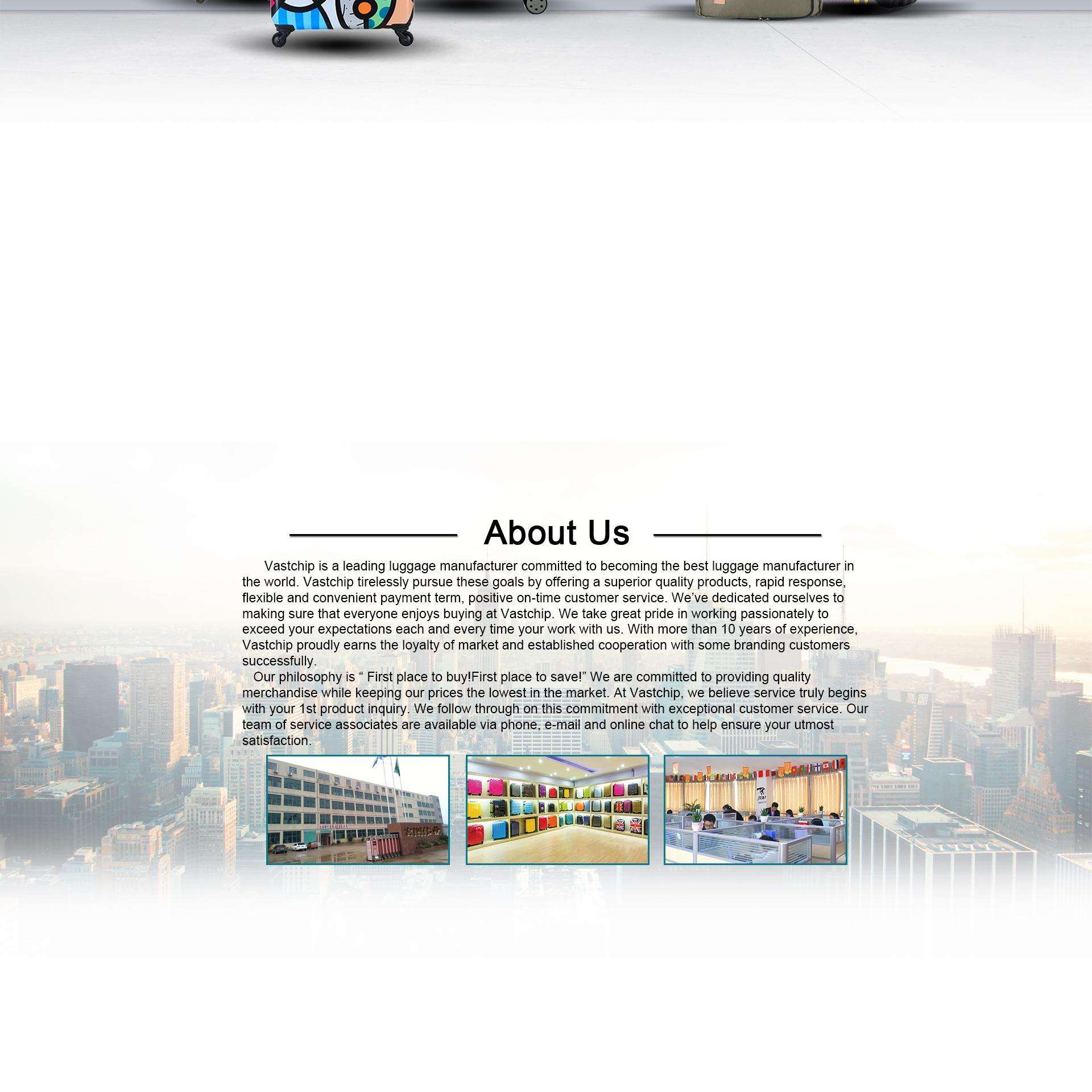 About Us

Vastchip is a leading luggage manufacturer committed to becoming the best luggage manufacturer in the world. Vastchip tirelessly pursue these goals by offering a superior quality products, rapid response, flexible and convenient payment term, positive on-time customer service. We've dedicated ourselves to making sure that everyone enjoys buying at Vastchip. We take great pride in working passionately to exceed your expectations each and every time your work with us. With more than 10 years of experience, Vastchip proudly earns the loyalty of market and established cooperation with some branding customers successfully.

Our philosophy is " First place to buy!First place to save!" We are committed to providing quality merchandise while keeping our prices the lowest in the market. At Vastchip, we believe service truly begins with your 1st product inquiry. We follow through on this commitment with exceptional customer service. Our team of service associates are available via phone, e-mail and online chat to help ensure your utmost satisfaction.